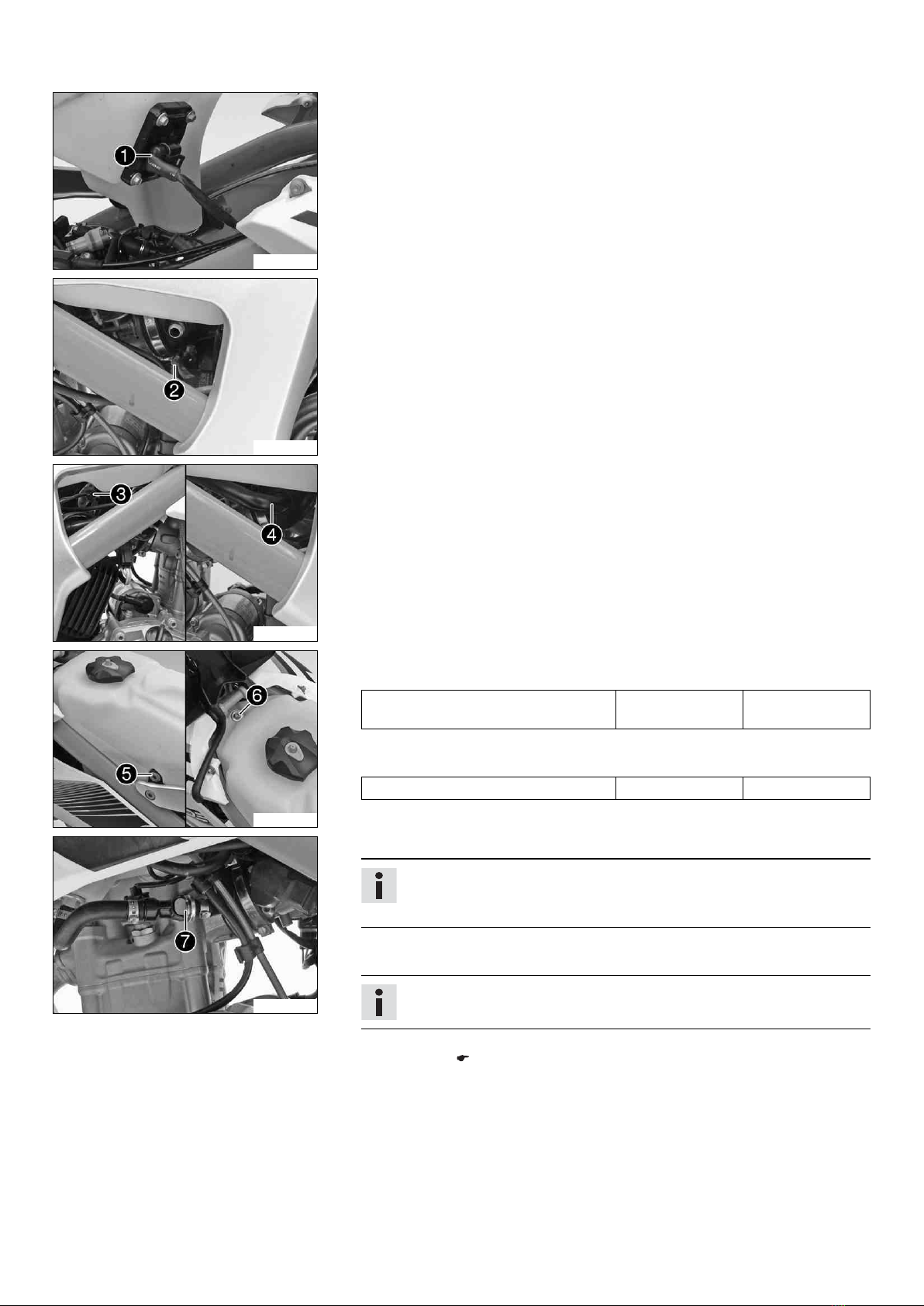 1

2

3

4

5

6

7